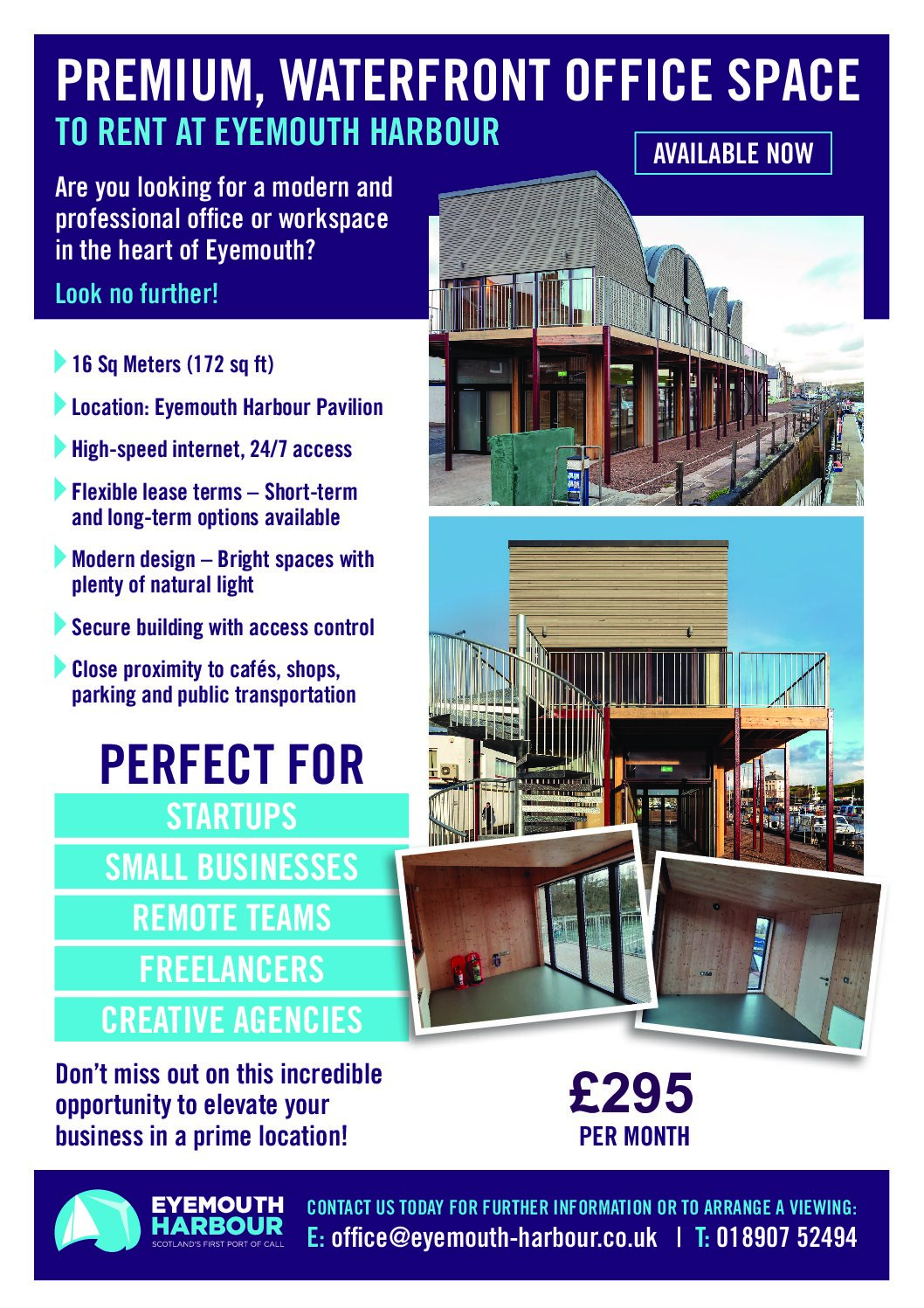 PREMIUM, WATERFRONT OFFICE SPACE
TO RENT AT EYEMOUTH HARBOUR

AVAILABLE NOW

Are you looking for a modern and professional office or workspace in the heart of Eyemouth?

Look no further!

16 Sq Meters (172 sq ft)

Location: Eyemouth Harbour Pavilion

High-speed internet, 24/7 access

Flexible lease terms – Short-term and long-term options available

Modern design – Bright spaces with plenty of natural light

Secure building with access control

Close proximity to cafés, shops, parking and public transportation

PERFECT FOR
STARTUPS
SMALL BUSINESSES
REMOTE TEAMS
FREELANCERS
CREATIVE AGENCIES

Don't miss out on this incredible opportunity to elevate your business in a prime location!

£295
PER MONTH

EYEMOUTH HARBOUR
SCOTLAND'S FIRST PORT OF CALL

CONTACT US TODAY FOR FURTHER INFORMATION OR TO ARRANGE A VIEWING:
E: office@eyemouth-harbour.co.uk | T: 018907 52494